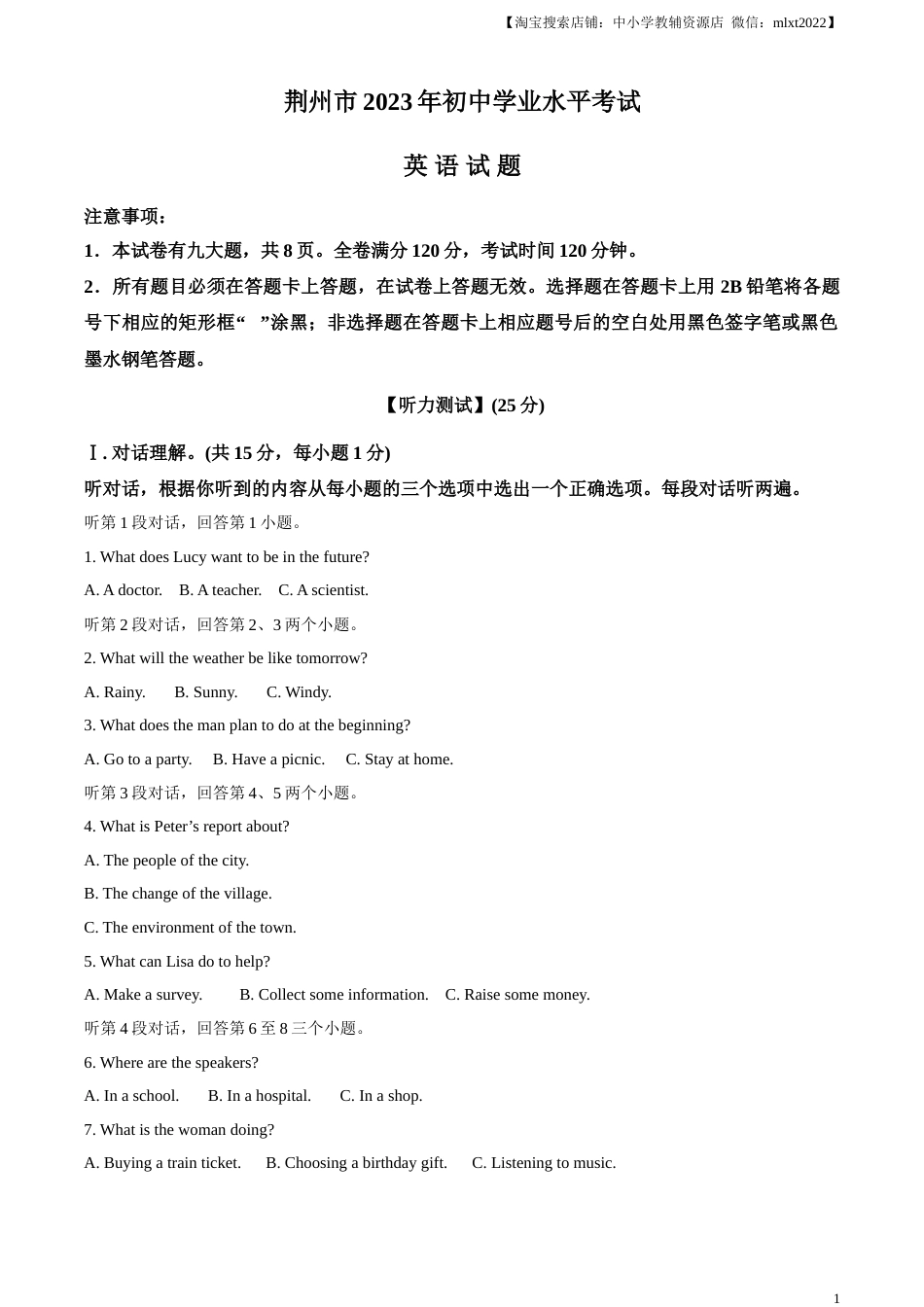 【淘宝搜索店铺：中小学教辅资源店 微信：mlxt2022】

荆州市 2023 年初中学业水平考试

英 语 试 题

注意事项：

1．本试卷有九大题，共 8 页。全卷满分 120 分，考试时间 120 分钟。

2．所有题目必须在答题卡上答题，在试卷上答题无效。选择题在答题卡上用 2B 铅笔将各题号下相应的矩形框“ ”涂黑；非选择题在答题卡上相应题号后的空白处用黑色签字笔或黑色墨水钢笔答题。

【听力测试】(25 分)

Ⅰ. 对话理解。(共 15 分，每小题 1 分)

听对话，根据你听到的内容从每小题的三个选项中选出一个正确选项。每段对话听两遍。

听第 1 段对话，回答第 1 小题。

1. What does Lucy want to be in the future?

A. A doctor. B. A teacher. C. A scientist.

听第 2 段对话，回答第 2、3 两个小题。

2. What will the weather be like tomorrow?

A. Rainy. B. Sunny. C. Windy.

3. What does the man plan to do at the beginning?

A. Go to a party. B. Have a picnic. C. Stay at home.

听第 3 段对话，回答第 4、5 两个小题。

4. What is Peter’s report about?

A. The people of the city.

B. The change of the village.

C. The environment of the town.

5. What can Lisa do to help?

A. Make a survey. B. Collect some information. C. Raise some money.

听第 4 段对话，回答第 6 至 8 三个小题。

6. Where are the speakers?

A. In a school. B. In a hospital. C. In a shop.

7. What is the woman doing?

A. Buying a train ticket. B. Choosing a birthday gift. C. Listening to music.

1